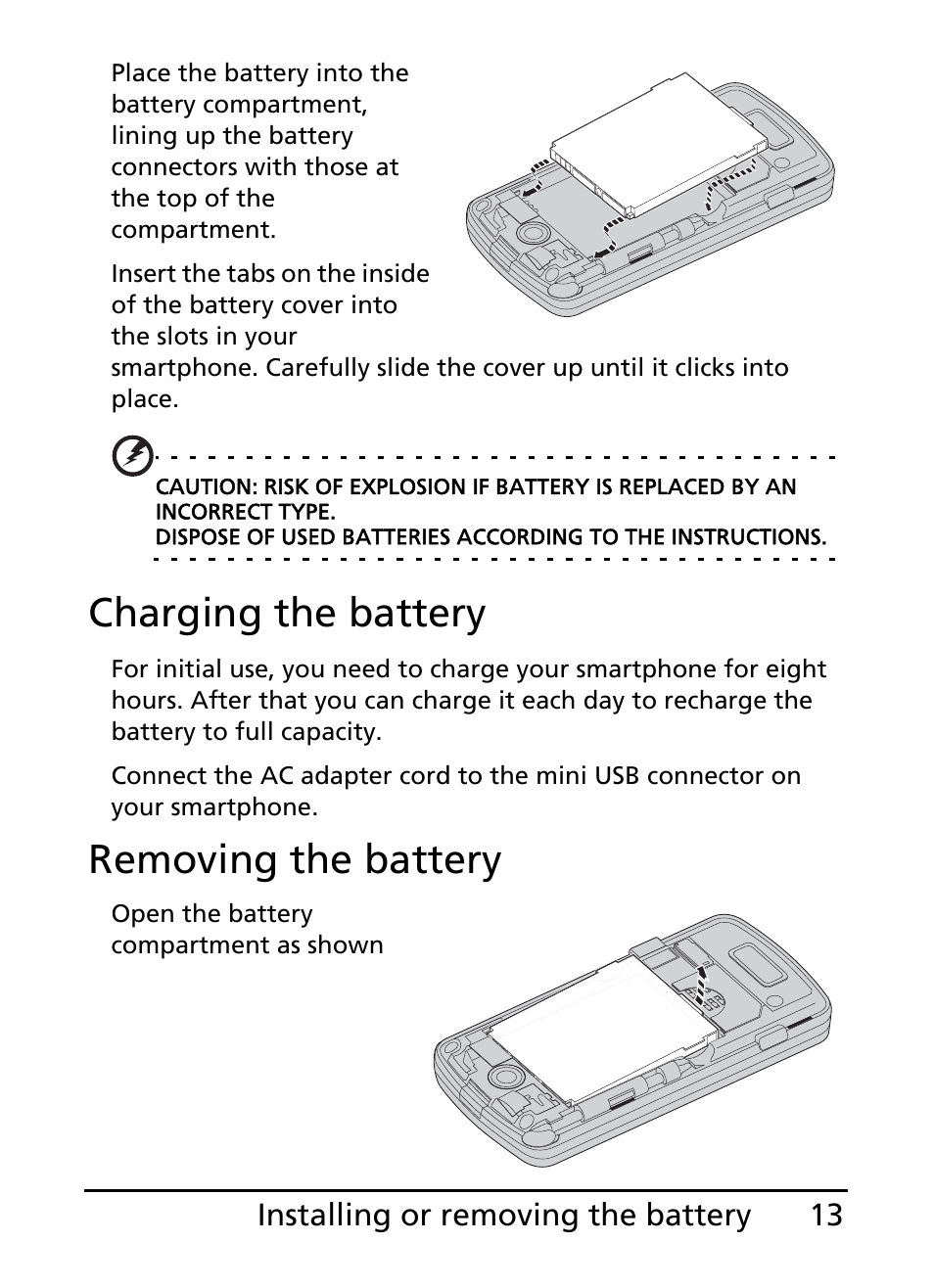 Place the battery into the battery compartment, lining up the battery connectors with those at the top of the compartment.

Insert the tabs on the inside of the battery cover into the slots in your smartphone. Carefully slide the cover up until it clicks into place.

CAUTION: RISK OF EXPLOSION IF BATTERY IS REPLACED BY AN INCORRECT TYPE.
DISPOSE OF USED BATTERIES ACCORDING TO THE INSTRUCTIONS.

Charging the battery

For initial use, you need to charge your smartphone for eight hours. After that you can charge it each day to recharge the battery to full capacity.

Connect the AC adapter cord to the mini USB connector on your smartphone.

Removing the battery

Open the battery compartment as shown

Installing or removing the battery 13